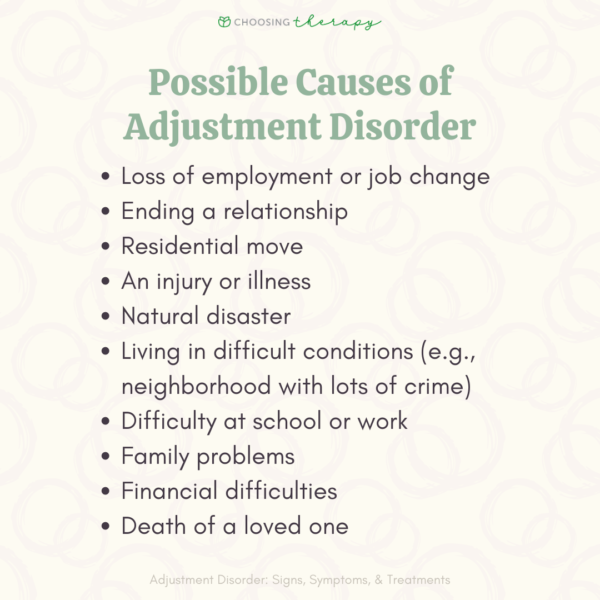 CHOOSING therapy

Possible Causes of Adjustment Disorder

• Loss of employment or job change
• Ending a relationship
• Residential move
• An injury or illness
• Natural disaster
• Living in difficult conditions (e.g., neighborhood with lots of crime)
• Difficulty at school or work
• Family problems
• Financial difficulties
• Death of a loved one

Adjustment Disorder: Signs, Symptoms, & Treatments